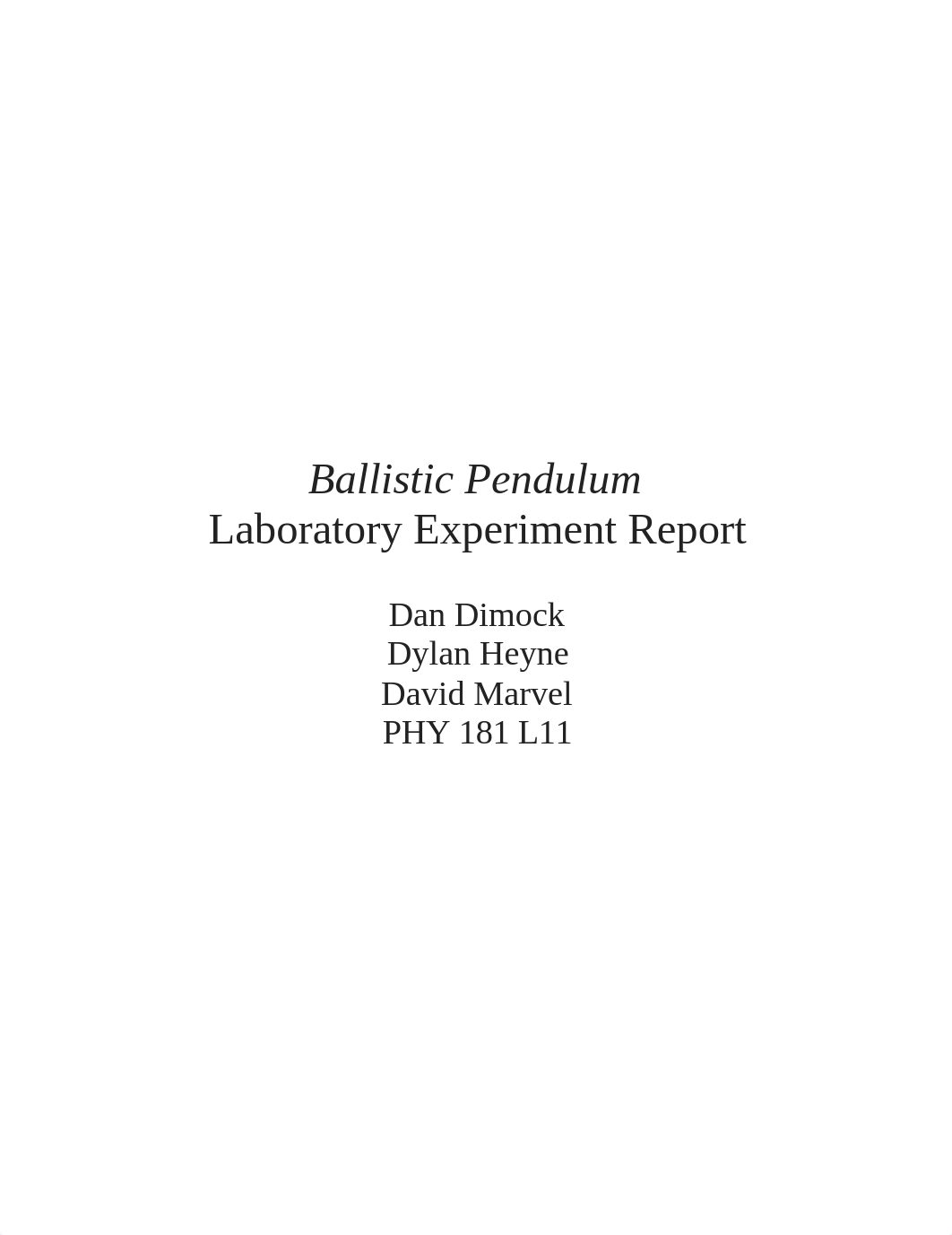 Ballistic Pendulum
Laboratory Experiment Report

Dan Dimock
Dylan Heyne
David Marvel
PHY 181 L11